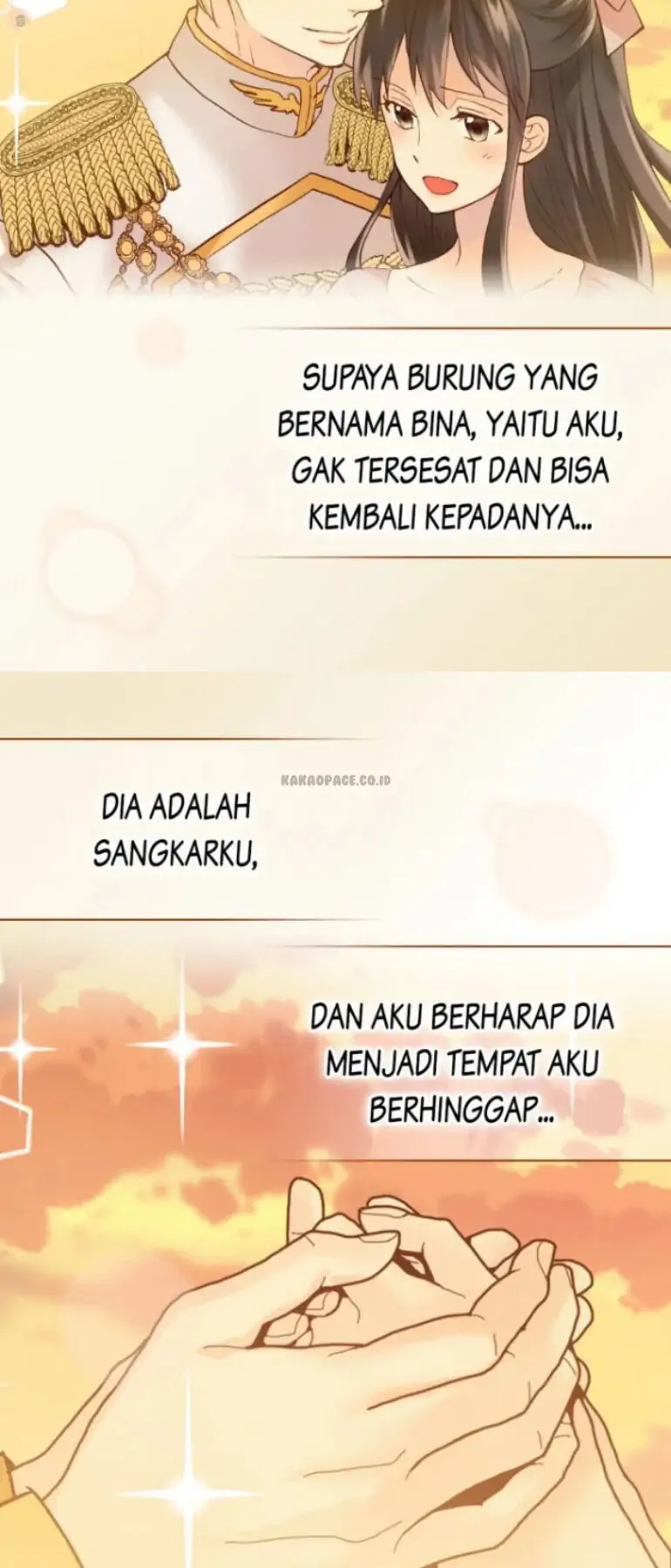 SUPAYA BURUNG YANG BERNAMA BINA, YAITU AKU, GAK TERSESAT DAN BISA KEMBALI KEPADANYA...

DIA ADALAH SANGKARKU,

DAN AKU BERHARAP DIA MENJADI TEMPAT AKU BERHINGGAP...

KAKAOPAGE.CO.ID